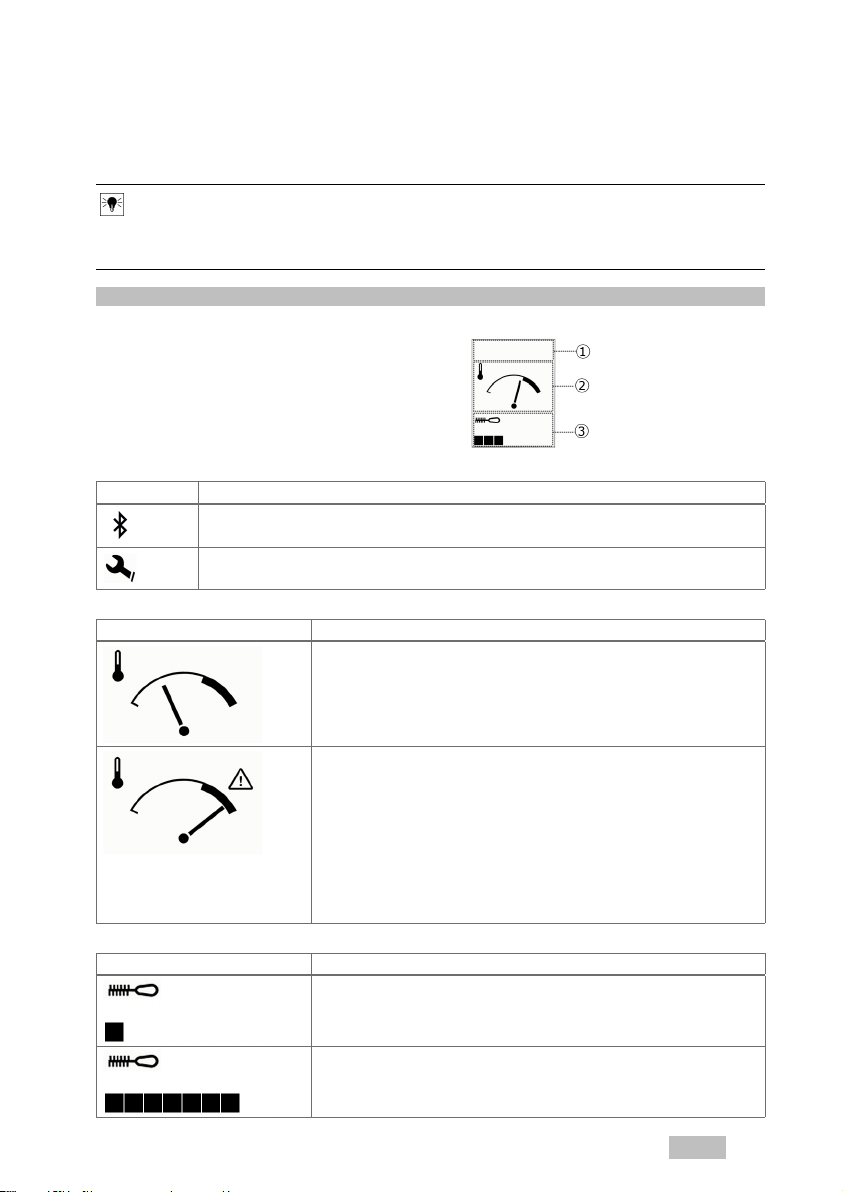 ①
②
③